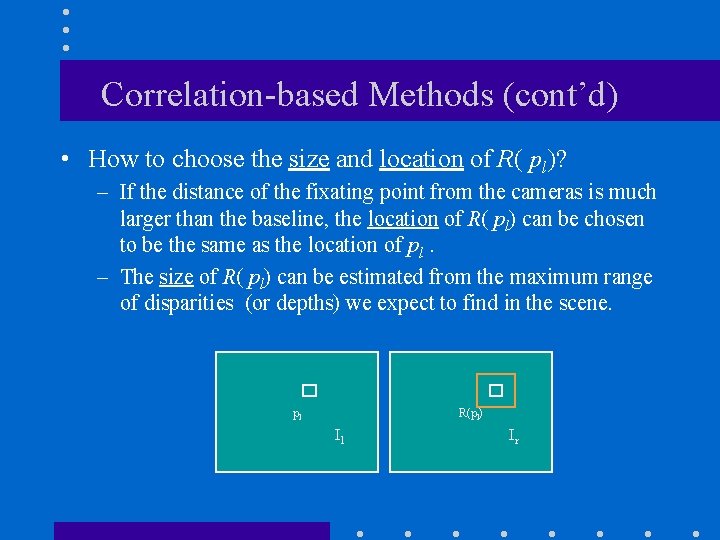 Correlation-based Methods (cont'd)

• How to choose the size and location of $R(p_l)$?

– If the distance of the fixating point from the cameras is much larger than the baseline, the location of $R(p_l)$ can be chosen to be the same as the location of $p_l$ .

– The size of $R(p_l)$ can be estimated from the maximum range of disparities (or depths) we expect to find in the scene.

$p_l$

$I_l$

$R(p_l)$

$I_r$